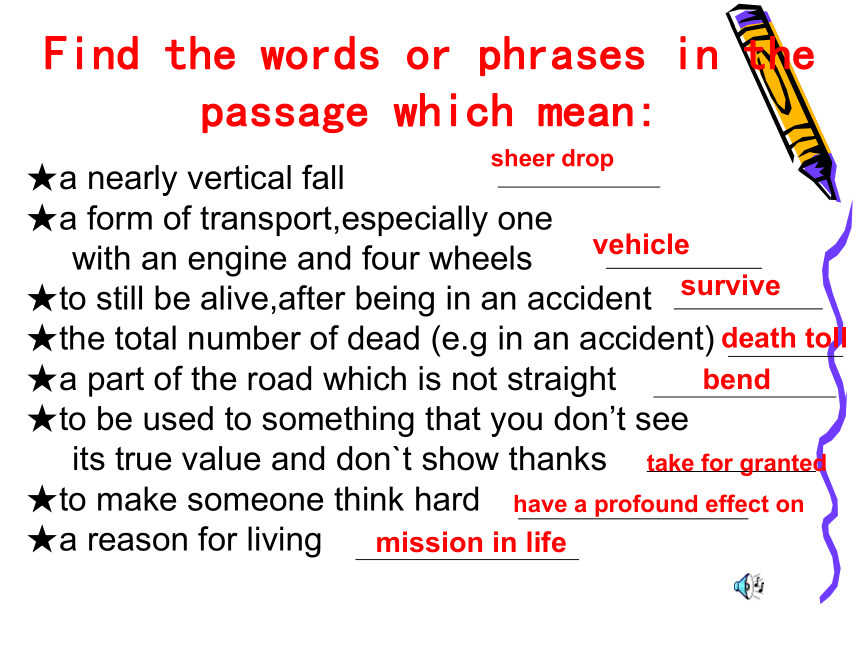 Find the words or phrases in the passage which mean:

★a nearly vertical fall sheer drop
★a form of transport,especially one with an engine and four wheels vehicle
★to still be alive,after being in an accident survive
★the total number of dead (e.g in an accident) death toll
★a part of the road which is not straight bend
★to be used to something that you don’t see its true value and don`t show thanks take for granted
★to make someone think hard have a profound effect on
★a reason for living mission in life